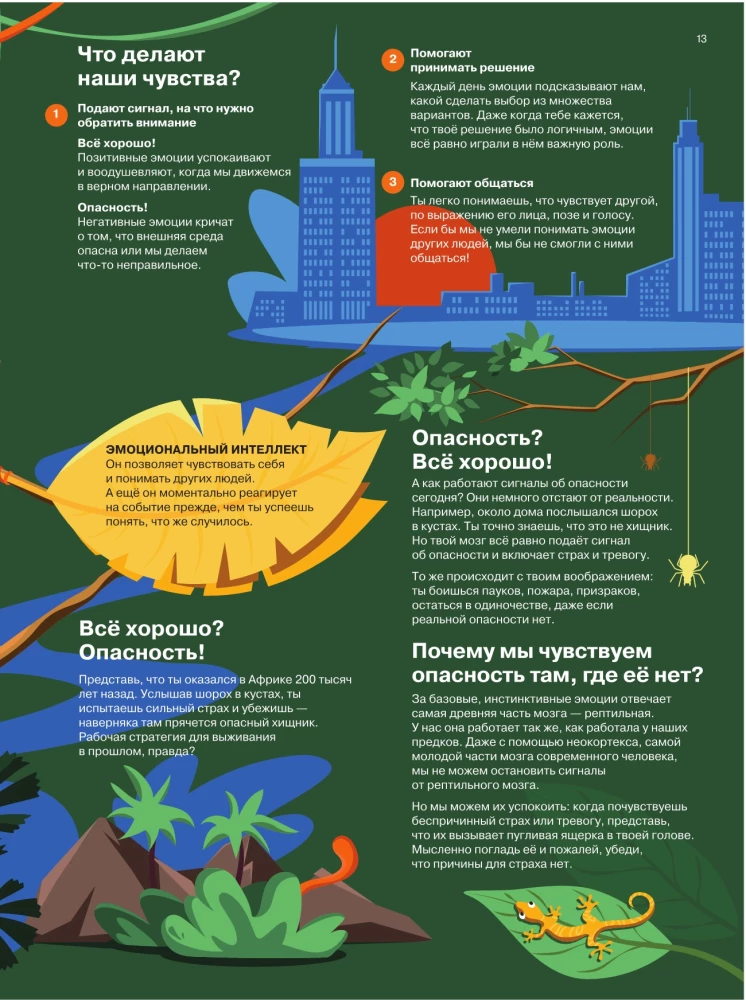 13

Что делают наши чувства?

1 Подают сигнал, на что нужно обратить внимание

Всё хорошо!
Позитивные эмоции успокаивают и воодушевляют, когда мы движемся в верном направлении.

Опасность!
Негативные эмоции кричат о том, что внешняя среда опасна или мы делаем что-то неправильное.

2 Помогают принимать решение

Каждый день эмоции подсказывают нам, какой сделать выбор из множества вариантов. Даже когда тебе кажется, что твоё решение было логичным, эмоции всё равно играли в нём важную роль.

3 Помогают общаться

Ты легко понимаешь, что чувствует другой, по выражению его лица, позе и голосу. Если бы мы не умели понимать эмоции других людей, мы бы не смогли с ними общаться!

ЭМОЦИОНАЛЬНЫЙ ИНТЕЛЛЕКТ
Он позволяет чувствовать себя и понимать других людей. А ещё он моментально реагирует на событие прежде, чем ты успеешь понять, что же случилось.

Опасность? Всё хорошо!

А как работают сигналы об опасности сегодня? Они немного отстают от реальности. Например, около дома послышался шорох в кустах. Ты точно знаешь, что это не хищник. Но твой мозг всё равно подаёт сигнал об опасности и включает страх и тревогу.

То же происходит с твоим воображением: ты боишься пауков, пожара, призраков, остаться в одиночестве, даже если реальной опасности нет.

Всё хорошо? Опасность!

Представь, что ты оказался в Африке 200 тысяч лет назад. Услышав шорох в кустах, ты испытаешь сильный страх и убежишь — наверняка там прячется опасный хищник. Рабочая стратегия для выживания в прошлом, правда?

Почему мы чувствуем опасность там, где её нет?

За базовые, инстинктивные эмоции отвечает самая древняя часть мозга — рептильная. У нас она работает так же, как работала у наших предков. Даже с помощью неокортекса, самой молодой части мозга современного человека, мы не можем остановить сигналы от рептильного мозга.

Но мы можем их успокоить: когда почувствуешь беспричинный страх или тревогу, представь, что их вызывает пугливая ящерка в твоей голове. Мысленно погладь её и пожалей, убеди, что причины для страха нет.